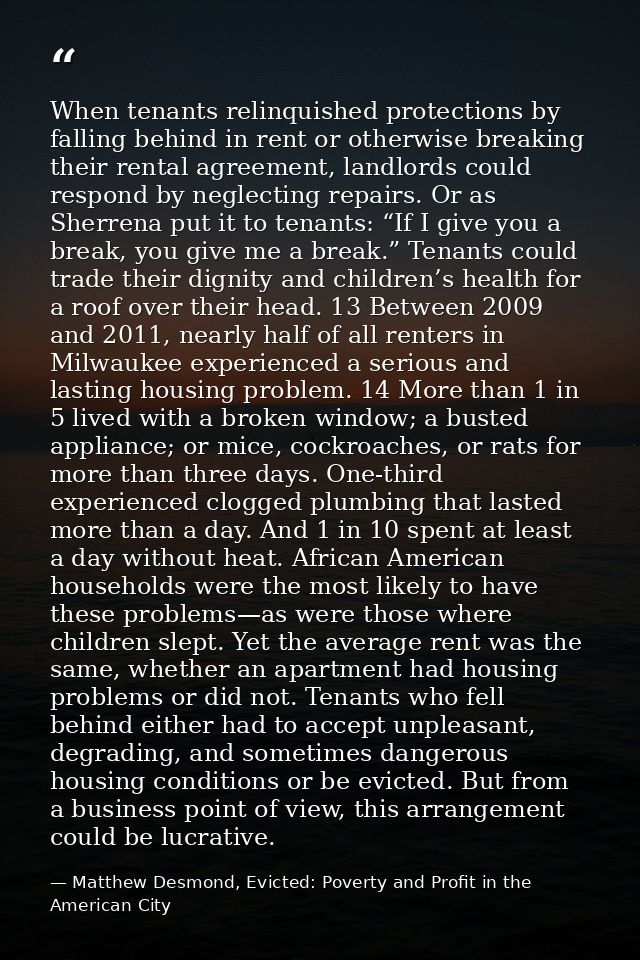 "

When tenants relinquished protections by falling behind in rent or otherwise breaking their rental agreement, landlords could respond by neglecting repairs. Or as Sherrena put it to tenants: "If I give you a break, you give me a break." Tenants could trade their dignity and children's health for a roof over their head. 13 Between 2009 and 2011, nearly half of all renters in Milwaukee experienced a serious and lasting housing problem. 14 More than 1 in 5 lived with a broken window; a busted appliance; or mice, cockroaches, or rats for more than three days. One-third experienced clogged plumbing that lasted more than a day. And 1 in 10 spent at least a day without heat. African American households were the most likely to have these problems—as were those where children slept. Yet the average rent was the same, whether an apartment had housing problems or did not. Tenants who fell behind either had to accept unpleasant, degrading, and sometimes dangerous housing conditions or be evicted. But from a business point of view, this arrangement could be lucrative.

— Matthew Desmond, Evicted: Poverty and Profit in the American City